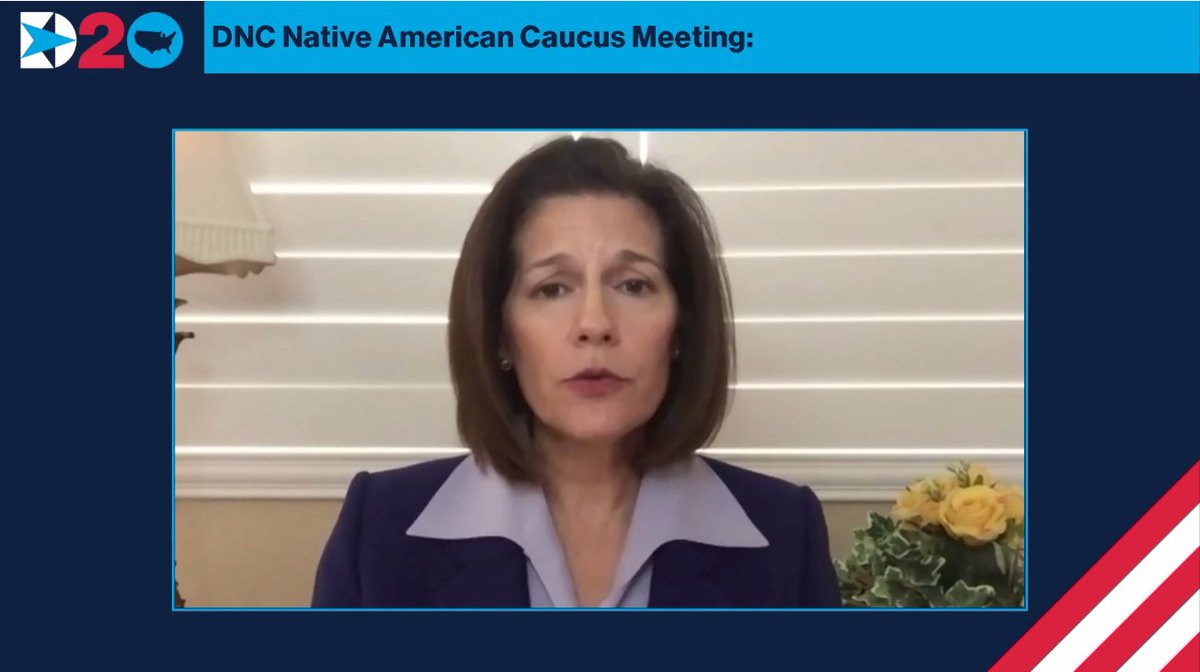 D20

DNC Native American Caucus Meeting: